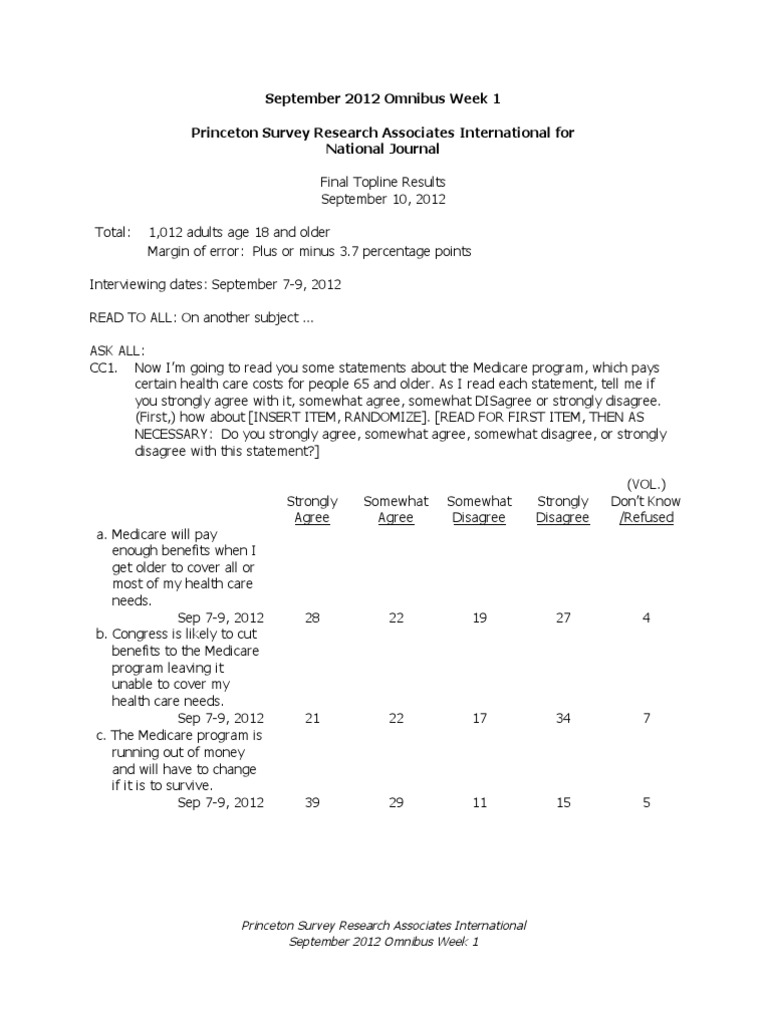 September 2012 Omnibus Week 1

Princeton Survey Research Associates International for National Journal

Final Topline Results
September 10, 2012

Total: 1,012 adults age 18 and older
Margin of error: Plus or minus 3.7 percentage points

Interviewing dates: September 7-9, 2012

READ TO ALL: On another subject ...

ASK ALL:
CC1. Now I'm going to read you some statements about the Medicare program, which pays certain health care costs for people 65 and older. As I read each statement, tell me if you strongly agree with it, somewhat agree, somewhat DISagree or strongly disagree. (First,) how about [INSERT ITEM, RANDOMIZE]. [READ FOR FIRST ITEM, THEN AS NECESSARY: Do you strongly agree, somewhat agree, somewhat disagree, or strongly disagree with this statement?]

| | Strongly Agree | Somewhat Agree | Somewhat Disagree | Strongly Disagree | (VOL.) Don't Know /Refused |
|---|---|---|---|---|---|
| a. Medicare will pay enough benefits when I get older to cover all or most of my health care needs. | | | | | |
| Sep 7-9, 2012 | 28 | 22 | 19 | 27 | 4 |
| b. Congress is likely to cut benefits to the Medicare program leaving it unable to cover my health care needs. | | | | | |
| Sep 7-9, 2012 | 21 | 22 | 17 | 34 | 7 |
| c. The Medicare program is running out of money and will have to change if it is to survive. | | | | | |
| Sep 7-9, 2012 | 39 | 29 | 11 | 15 | 5 |

Princeton Survey Research Associates International
September 2012 Omnibus Week: 1